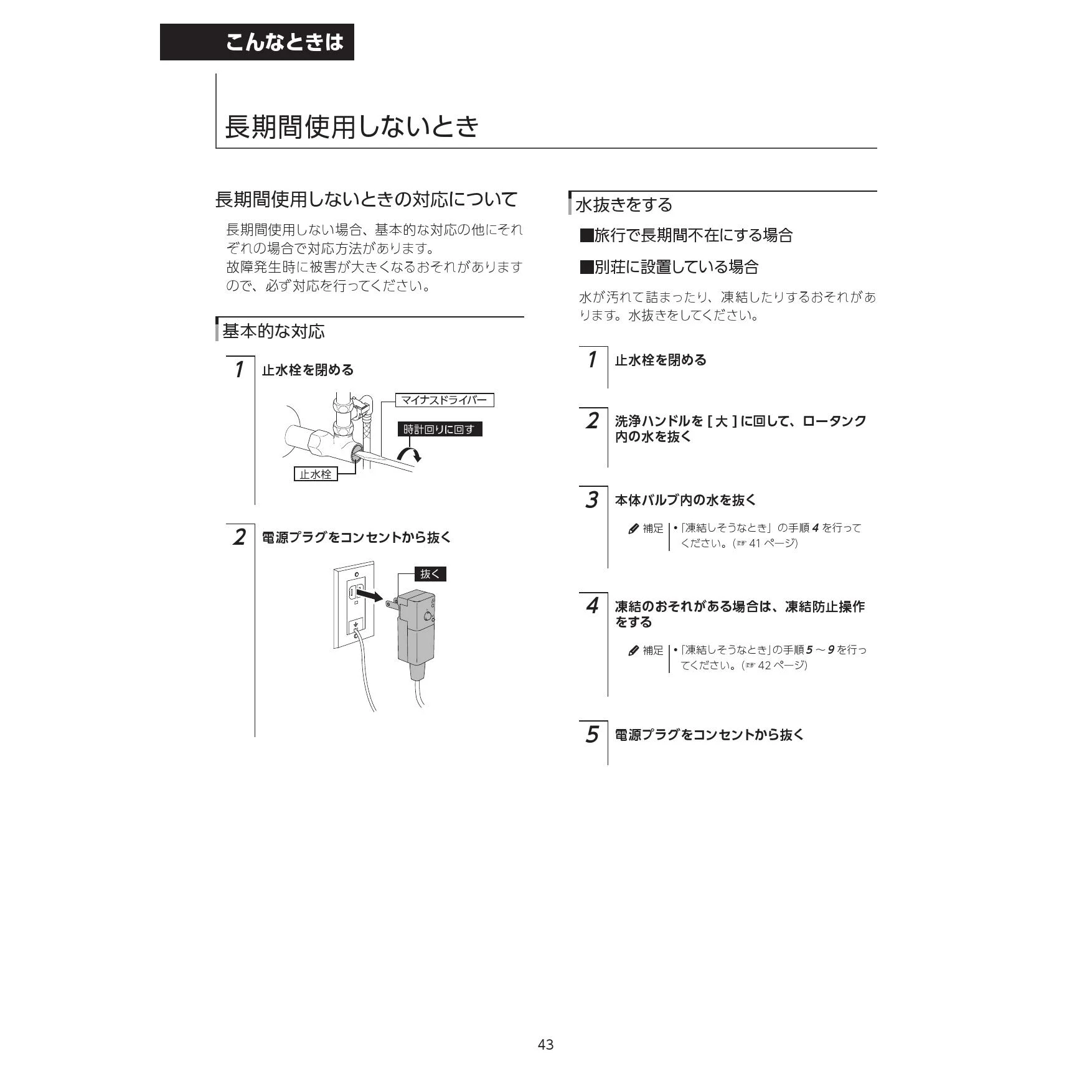 こんなときは

長期間使用しないとき

長期間使用しないときの対応について

長期間使用しない場合、基本的な対応の他にそれぞれの場合で対応方法があります。
故障発生時に被害が大きくなるおそれがありますので、必ず対応を行ってください。

基本的な対応

1 止水栓を閉める

マイナスドライバー
時計回りに回す
止水栓

2 電源プラグをコンセントから抜く

抜く

水抜きをする

■旅行で長期間不在にする場合

■別荘に設置している場合

水が汚れて詰まったり、凍結したりするおそれがあります。水抜きをしてください。

1 止水栓を閉める

2 洗浄ハンドルを [ 大 ] に回して、ロータンク内の水を抜く

3 本体バルブ内の水を抜く

補足 •「凍結しそうなとき」の手順 4 を行ってください。(☞ 41 ページ)

4 凍結のおそれがある場合は、凍結防止操作をする

補足 •「凍結しそうなとき」の手順 5 ～ 9 を行ってください。(☞ 42 ページ)

5 電源プラグをコンセントから抜く

43